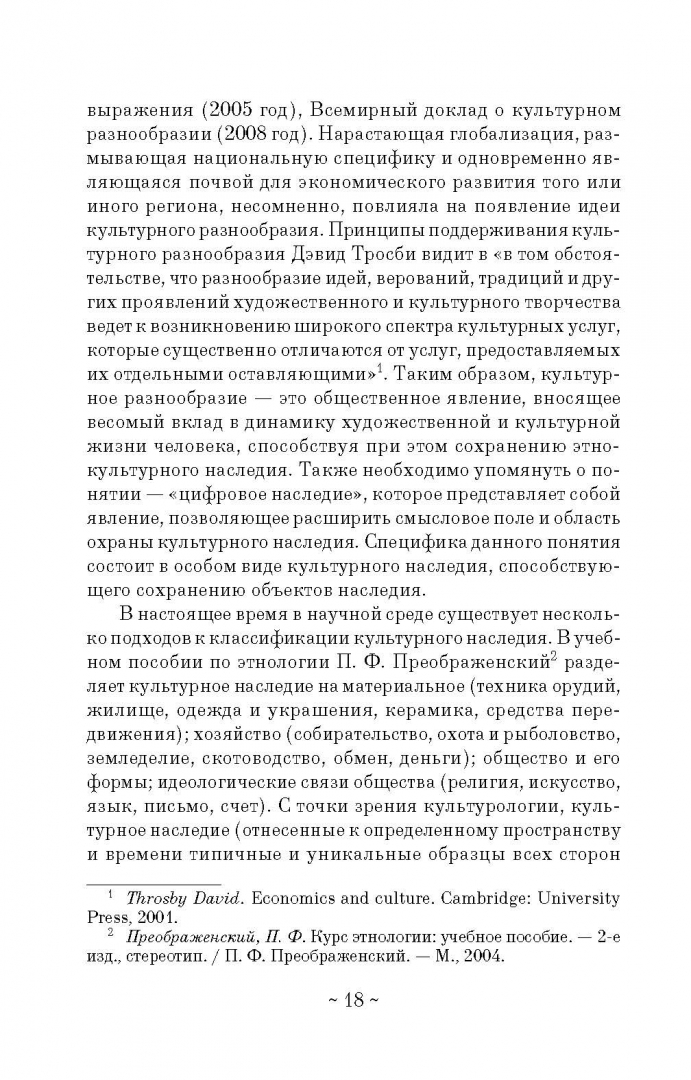 выражения (2005 год), Всемирный доклад о культурном разнообразии (2008 год). Нарастающая глобализация, размывающая национальную специфику и одновременно являющаяся почвой для экономического развития того или иного региона, несомненно, повлияла на появление идеи культурного разнообразия. Принципы поддерживания культурного разнообразия Дэвид Тросби видит в «в том обстоятельстве, что разнообразие идей, верований, традиций и других проявлений художественного и культурного творчества ведет к возникновению широкого спектра культурных услуг, которые существенно отличаются от услуг, предоставляемых их отдельными оставляющими»$^1$. Таким образом, культурное разнообразие — это общественное явление, вносящее весомый вклад в динамику художественной и культурной жизни человека, способствуя при этом сохранению этнокультурного наследия. Также необходимо упомянуть о понятии — «цифровое наследие», которое представляет собой явление, позволяющее расширить смысловое поле и область охраны культурного наследия. Специфика данного понятия состоит в особом виде культурного наследия, способствующего сохранению объектов наследия.

В настоящее время в научной среде существует несколько подходов к классификации культурного наследия. В учебном пособии по этнологии П. Ф. Преображенский$^2$ разделяет культурное наследие на материальное (техника орудий, жилище, одежда и украшения, керамика, средства передвижения); хозяйство (собирательство, охота и рыболовство, земледелие, скотоводство, обмен, деньги); общество и его формы; идеологические связи общества (религия, искусство, язык, письмо, счет). С точки зрения культурологии, культурное наследие (отнесенные к определенному пространству и времени типичные и уникальные образцы всех сторон

$^1$ Throsby David. Economics and culture. Cambridge: University Press, 2001.

$^2$ Преображенский, П. Ф. Курс этнологии: учебное пособие. — 2-е изд., стереотип. / П. Ф. Преображенский. — М., 2004.

~ 18 ~